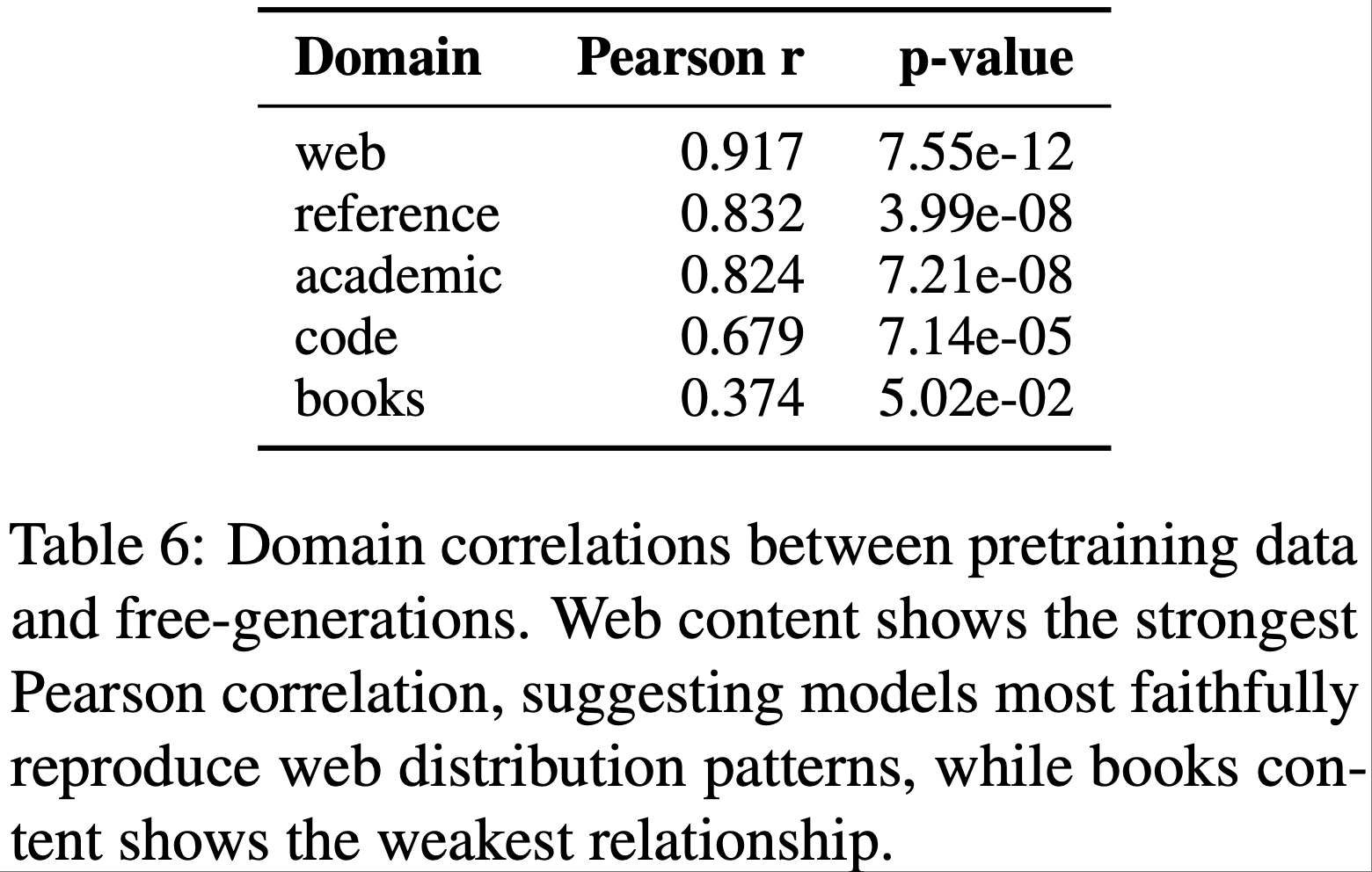 | Domain | Pearson r | p-value |
|---|---|---|
| web | 0.917 | 7.55e-12 |
| reference | 0.832 | 3.99e-08 |
| academic | 0.824 | 7.21e-08 |
| code | 0.679 | 7.14e-05 |
| books | 0.374 | 5.02e-02 |

Table 6: Domain correlations between pretraining data and free-generations. Web content shows the strongest Pearson correlation, suggesting models most faithfully reproduce web distribution patterns, while books content shows the weakest relationship.